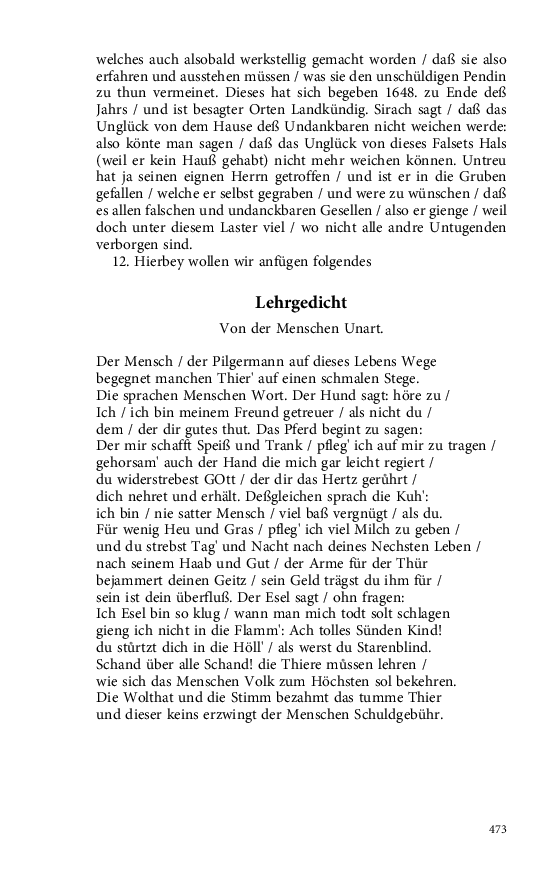 welches auch alsobald werkstellig gemacht worden / daß sie also erfahren und ausstehen müssen / was sie den unschüldigen Pendin zu thun vermeinet. Dieses hat sich begeben 1648. zu Ende deß Jahrs / und ist besagter Orten Landkündig. Sirach sagt / daß das Unglück von dem Hause deß Undankbaren nicht weichen werde: also könte man sagen / daß das Unglück von dieses Falsets Hals (weil er kein Hauß gehabt) nicht mehr weichen können. Untreu hat ja seinen eignen Herrn getroffen / und ist er in die Gruben gefallen / welche er selbst gegraben / und were zu wünschen / daß es allen falschen und undanckbaren Gesellen / also er gienge / weil doch unter diesem Laster viel / wo nicht alle andre Untugenden verborgen sind.

12. Hierbey wollen wir anfügen folgendes

Lehrgedicht

Von der Menschen Unart.

Der Mensch / der Pilgermann auf dieses Lebens Wege
begegnet manchen Thier' auf einen schmalen Stege.
Die sprachen Menschen Wort. Der Hund sagt: höre zu /
Ich / ich bin meinem Freund getreuer / als nicht du /
dem / der dir gutes thut. Das Pferd begint zu sagen:
Der mir schafft Speiß und Trank / pfleg' ich auf mir zu tragen /
gehorsam' auch der Hand die mich gar leicht regiert /
du widerstrebest GOtt / der dir das Hertz gerůhrt /
dich nehret und erhält. Deßgleichen sprach die Kuh':
ich bin / nie satter Mensch / viel baß vergnügt / als du.
Für wenig Heu und Gras / pfleg' ich viel Milch zu geben /
und du strebst Tag' und Nacht nach deines Nechsten Leben /
nach seinem Haab und Gut / der Arme für der Thür
bejammert deinen Geitz / sein Geld trägst du ihm für /
sein ist dein überfluß. Der Esel sagt / ohn fragen:
Ich Esel bin so klug / wann man mich todt solt schlagen
gieng ich nicht in die Flamm': Ach tolles Sünden Kind!
du stůrtzt dich in die Höll' / als werst du Starenblind.
Schand über alle Schand! die Thiere můssen lehren /
wie sich das Menschen Volk zum Höchsten sol bekehren.
Die Wolthat und die Stimm bezahmt das tumme Thier
und dieser keins erzwingt der Menschen Schuldgebühr.

473